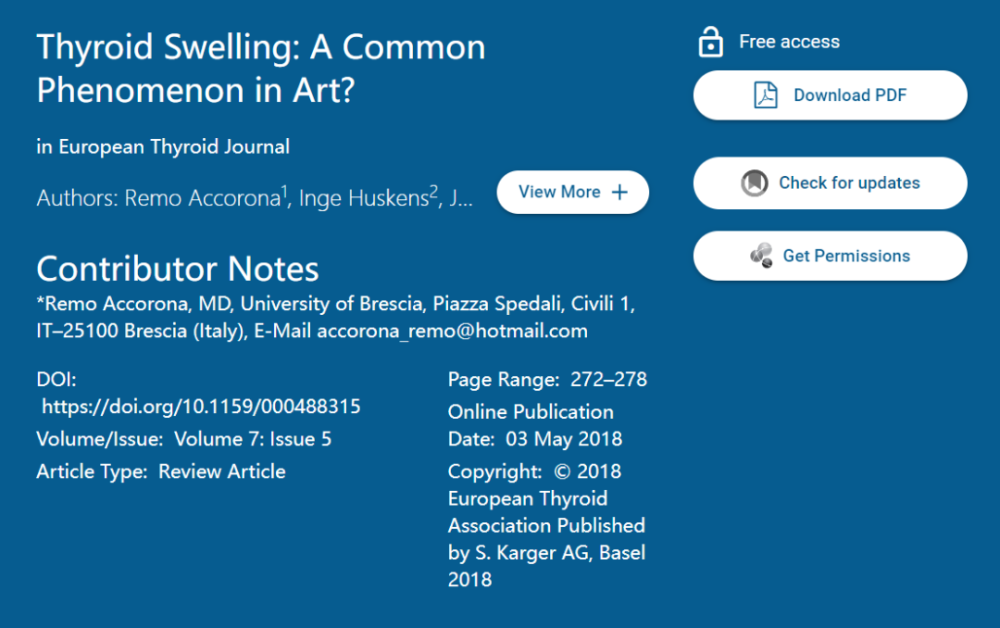 Thyroid Swelling: A Common Phenomenon in Art?

in European Thyroid Journal

Authors: Remo Accorona$^1$, Inge Huskens$^2$, J...

View More +

Contributor Notes

*Remo Accorona, MD, University of Brescia, Piazza Spedali, Civili 1, IT–25100 Brescia (Italy), E-Mail accorona_remo@hotmail.com

DOI: https://doi.org/10.1159/000488315

Volume/Issue: Volume 7: Issue 5

Article Type: Review Article

Page Range: 272–278

Online Publication Date: 03 May 2018

Copyright: © 2018 European Thyroid Association Published by S. Karger AG, Basel 2018

Free access

Download PDF

Check for updates

Get Permissions